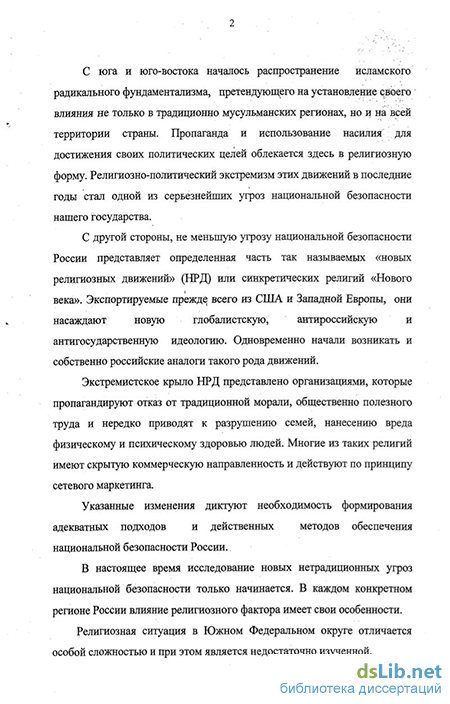 2

С юга и юго-востока началось распространение исламского радикального фундаментализма, претендующего на установление своего влияния не только в традиционно мусульманских регионах, но и на всей территории страны. Пропаганда и использование насилия для достижения своих политических целей облекается здесь в религиозную форму. Религиозно-политический экстремизм этих движений в последние годы стал одной из серьезнейших угроз национальной безопасности нашего государства.

С другой стороны, не меньшую угрозу национальной безопасности России представляет определенная часть так называемых «новых религиозных движений» (НРД) или синкретических религий «Нового века». Экспортируемые прежде всего из США и Западной Европы, они насаждают новую глобалистскую, антироссийскую и антигосударственную идеологию. Одновременно начали возникать и собственно российские аналоги такого рода движений.

Экстремистское крыло НРД представлено организациями, которые пропагандируют отказ от традиционной морали, общественно полезного труда и нередко приводят к разрушению семей, нанесению вреда физическому и психическому здоровью людей. Многие из таких религий имеют скрытую коммерческую направленность и действуют по принципу сетевого маркетинга.

Указанные изменения диктуют необходимость формирования адекватных подходов и действенных методов обеспечения национальной безопасности России.

В настоящее время исследование новых нетрадиционных угроз национальной безопасности только начинается. В каждом конкретном регионе России влияние религиозного фактора имеет свои особенности.

Религиозная ситуация в Южном Федеральном округе отличается особой сложностью и при этом является недостаточно изученной.

dsLib.net
библиотека диссертаций